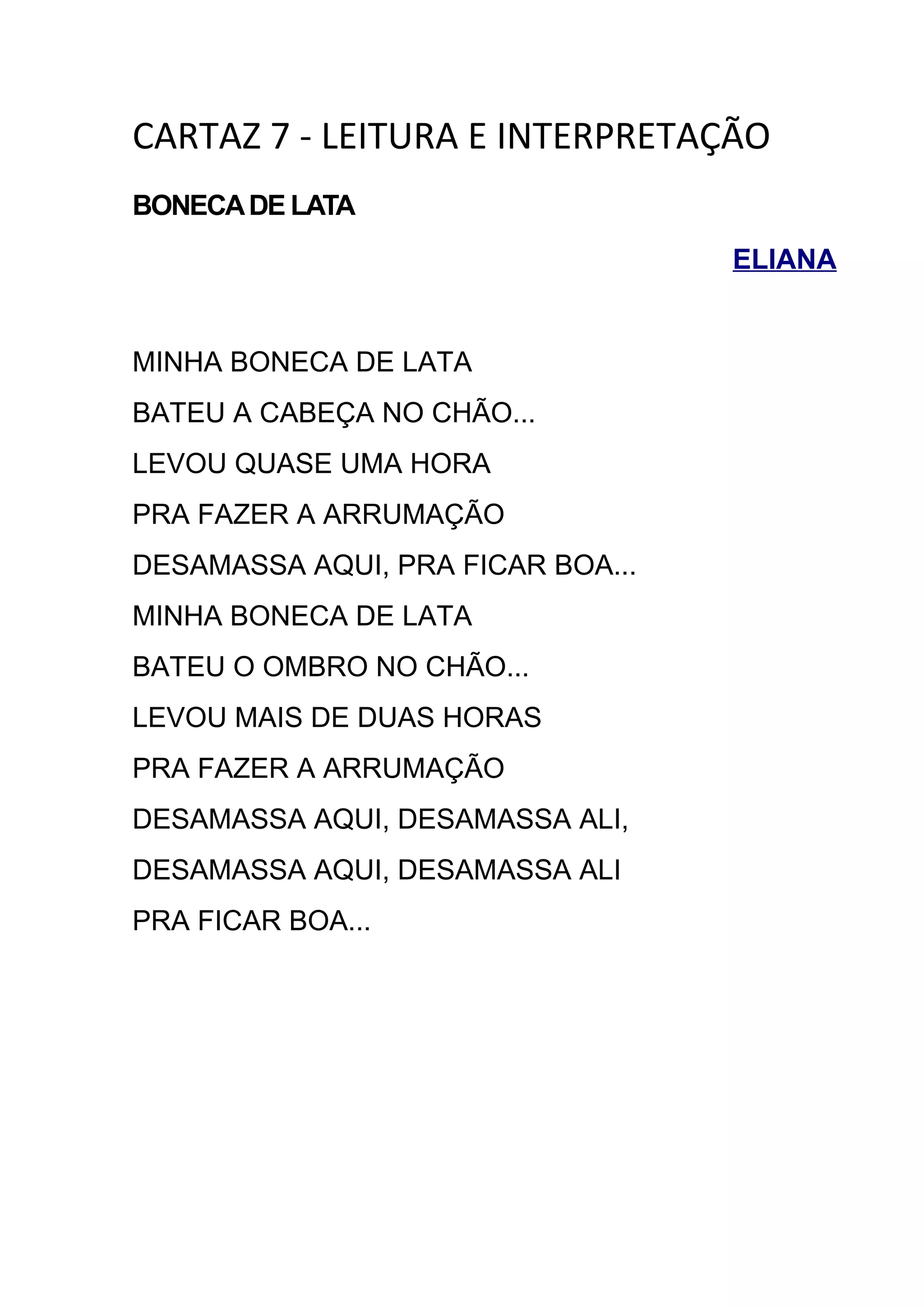 CARTAZ 7 - LEITURA E INTERPRETAÇÃO

BONECA DE LATA

ELIANA

MINHA BONECA DE LATA
BATEU A CABEÇA NO CHÃO...
LEVOU QUASE UMA HORA
PRA FAZER A ARRUMAÇÃO
DESAMASSA AQUI, PRA FICAR BOA...
MINHA BONECA DE LATA
BATEU O OMBRO NO CHÃO...
LEVOU MAIS DE DUAS HORAS
PRA FAZER A ARRUMAÇÃO
DESAMASSA AQUI, DESAMASSA ALI,
DESAMASSA AQUI, DESAMASSA ALI
PRA FICAR BOA...